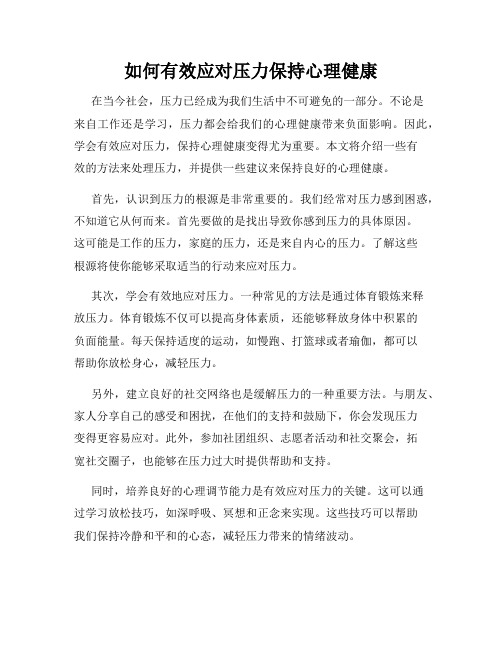 如何有效应对压力保持心理健康

在当今社会，压力已经成为我们生活中不可避免的一部分。不论是来自工作还是学习，压力都会给我们的心理健康带来负面影响。因此，学会有效应对压力，保持心理健康变得尤为重要。本文将介绍一些有效的方法来处理压力，并提供一些建议来保持良好的心理健康。

首先，认识到压力的根源是非常重要的。我们经常对压力感到困惑，不知道它从何而来。首先要做的是找出导致你感到压力的具体原因。这可能是工作的压力，家庭的压力，还是来自内心的压力。了解这些根源将使你能够采取适当的行动来应对压力。

其次，学会有效地应对压力。一种常见的方法是通过体育锻炼来释放压力。体育锻炼不仅可以提高身体素质，还能够释放身体中积累的负面能量。每天保持适度的运动，如慢跑、打篮球或者瑜伽，都可以帮助你放松身心，减轻压力。

另外，建立良好的社交网络也是缓解压力的一种重要方法。与朋友、家人分享自己的感受和困扰，在他们的支持和鼓励下，你会发现压力变得更容易应对。此外，参加社团组织、志愿者活动和社交聚会，拓宽社交圈子，也能够在压力过大时提供帮助和支持。

同时，培养良好的心理调节能力是有效应对压力的关键。这可以通过学习放松技巧，如深呼吸、冥想和正念来实现。这些技巧可以帮助我们保持冷静和平和的心态，减轻压力带来的情绪波动。